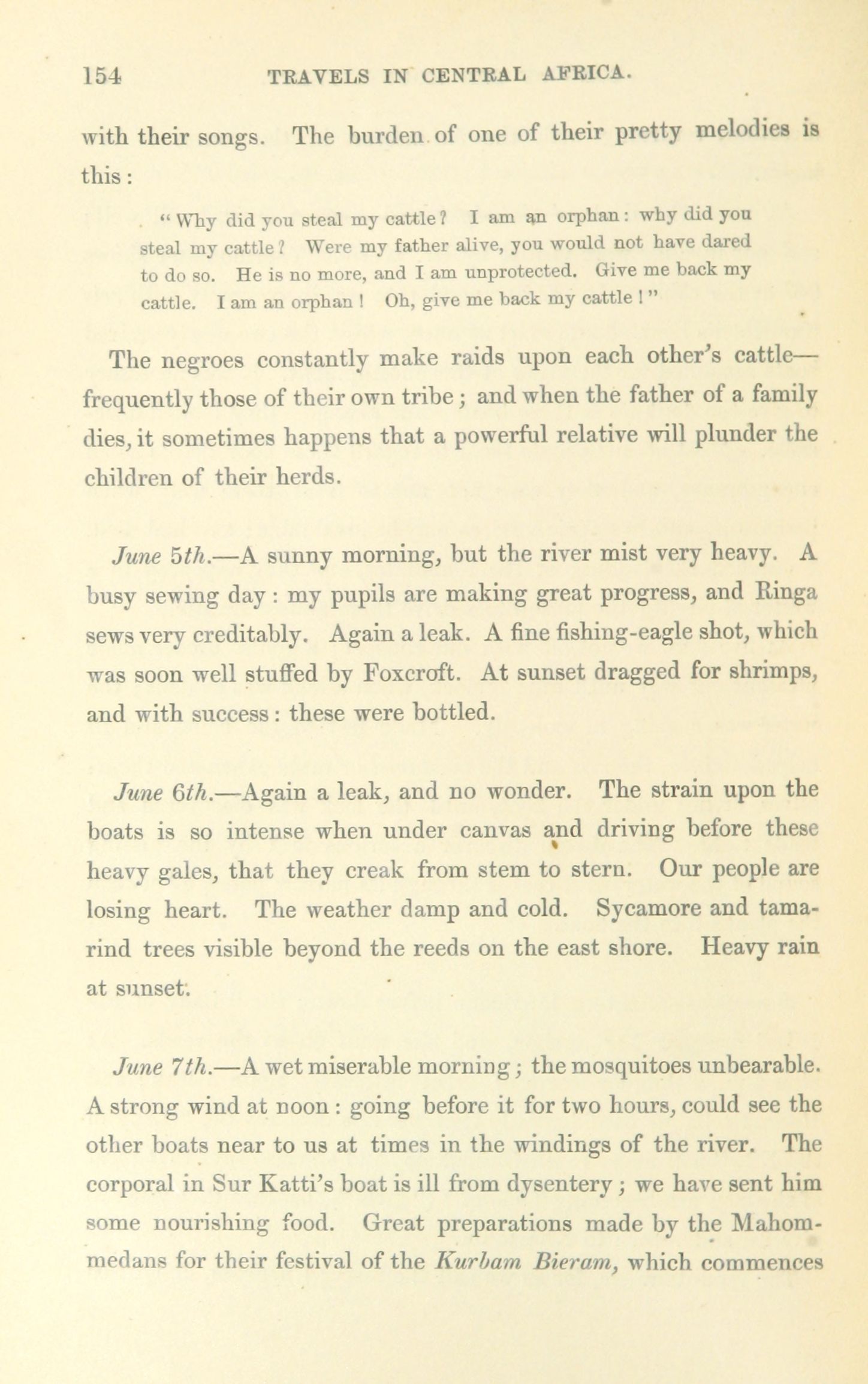 154 TRAVELS IN CENTRAL AFRICA.

with their songs. The burden of one of their pretty melodies is this:

"Why did you steal my cattle? I am an orphan: why did you steal my cattle? Were my father alive, you would not have dared to do so. He is no more, and I am unprotected. Give me back my cattle. I am an orphan! Oh, give me back my cattle!"

The negroes constantly make raids upon each other's cattle—frequently those of their own tribe; and when the father of a family dies, it sometimes happens that a powerful relative will plunder the children of their herds.

June 5th.—A sunny morning, but the river mist very heavy. A busy sewing day: my pupils are making great progress, and Ringa sews very creditably. Again a leak. A fine fishing-eagle shot, which was soon well stuffed by Foxcroft. At sunset dragged for shrimps, and with success: these were bottled.

June 6th.—Again a leak, and no wonder. The strain upon the boats is so intense when under canvas and driving before these heavy gales, that they creak from stem to stern. Our people are losing heart. The weather damp and cold. Sycamore and tamarind trees visible beyond the reeds on the east shore. Heavy rain at sunset.

June 7th.—A wet miserable morning; the mosquitoes unbearable. A strong wind at noon: going before it for two hours, could see the other boats near to us at times in the windings of the river. The corporal in Sur Katti's boat is ill from dysentery; we have sent him some nourishing food. Great preparations made by the Mahommedans for their festival of the Kurbam Bieram, which commences